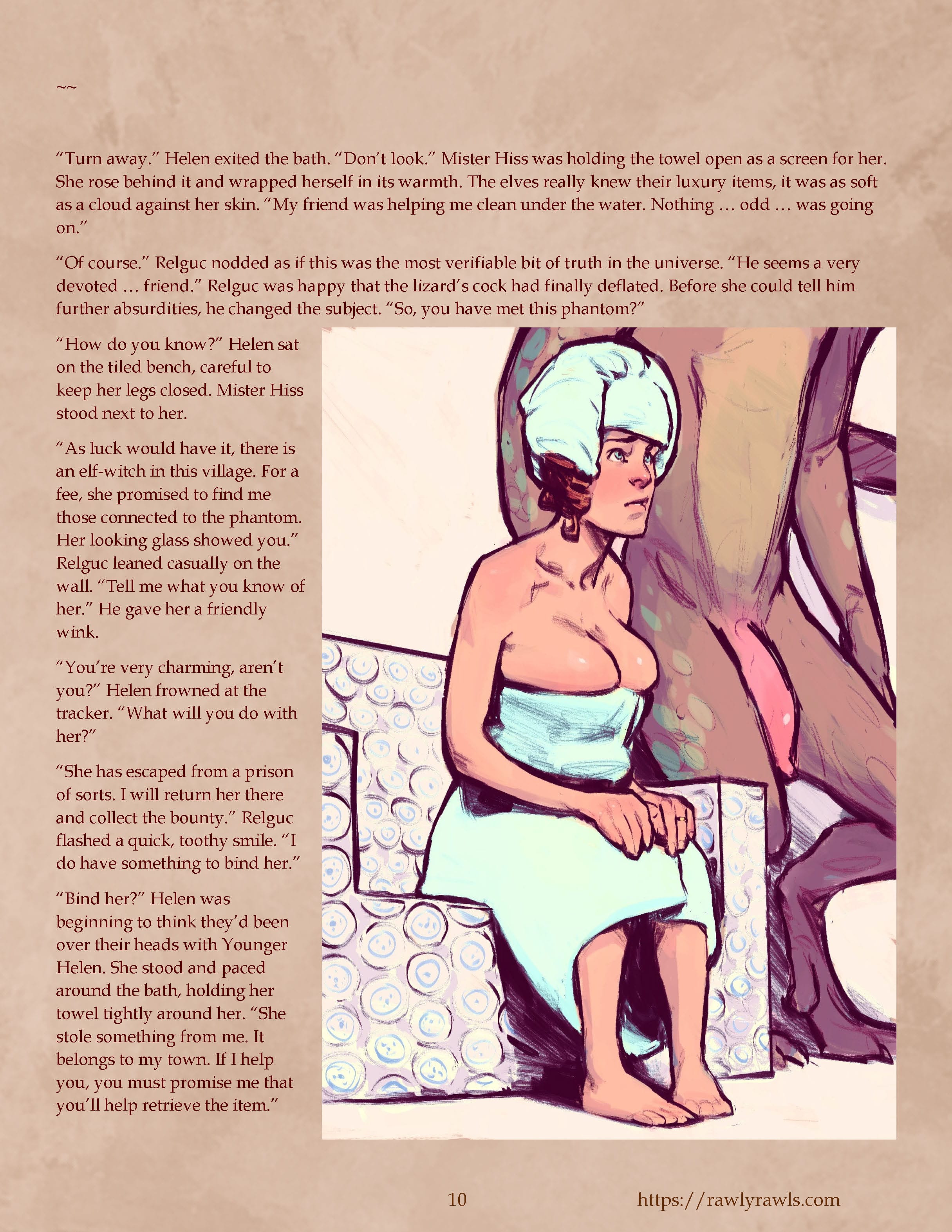 ~~

“Turn away.” Helen exited the bath. “Don’t look.” Mister Hiss was holding the towel open as a screen for her. She rose behind it and wrapped herself in its warmth. The elves really knew their luxury items, it was as soft as a cloud against her skin. “My friend was helping me clean under the water. Nothing … odd … was going on.”

“Of course.” Relguc nodded as if this was the most verifiable bit of truth in the universe. “He seems a very devoted … friend.” Relguc was happy that the lizard’s cock had finally deflated. Before she could tell him further absurdities, he changed the subject. “So, you have met this phantom?”

“How do you know?” Helen sat on the tiled bench, careful to keep her legs closed. Mister Hiss stood next to her.

“As luck would have it, there is an elf-witch in this village. For a fee, she promised to find me those connected to the phantom. Her looking glass showed you.” Relguc leaned casually on the wall. “Tell me what you know of her.” He gave her a friendly wink.

“You’re very charming, aren’t you?” Helen frowned at the tracker. “What will you do with her?”

“She has escaped from a prison of sorts. I will return her there and collect the bounty.” Relguc flashed a quick, toothy smile. “I do have something to bind her.”

“Bind her?” Helen was beginning to think they’d been over their heads with Younger Helen. She stood and paced around the bath, holding her towel tightly around her. “She stole something from me. It belongs to my town. If I help you, you must promise me that you’ll help retrieve the item.”

10

https://rawlyrawls.com